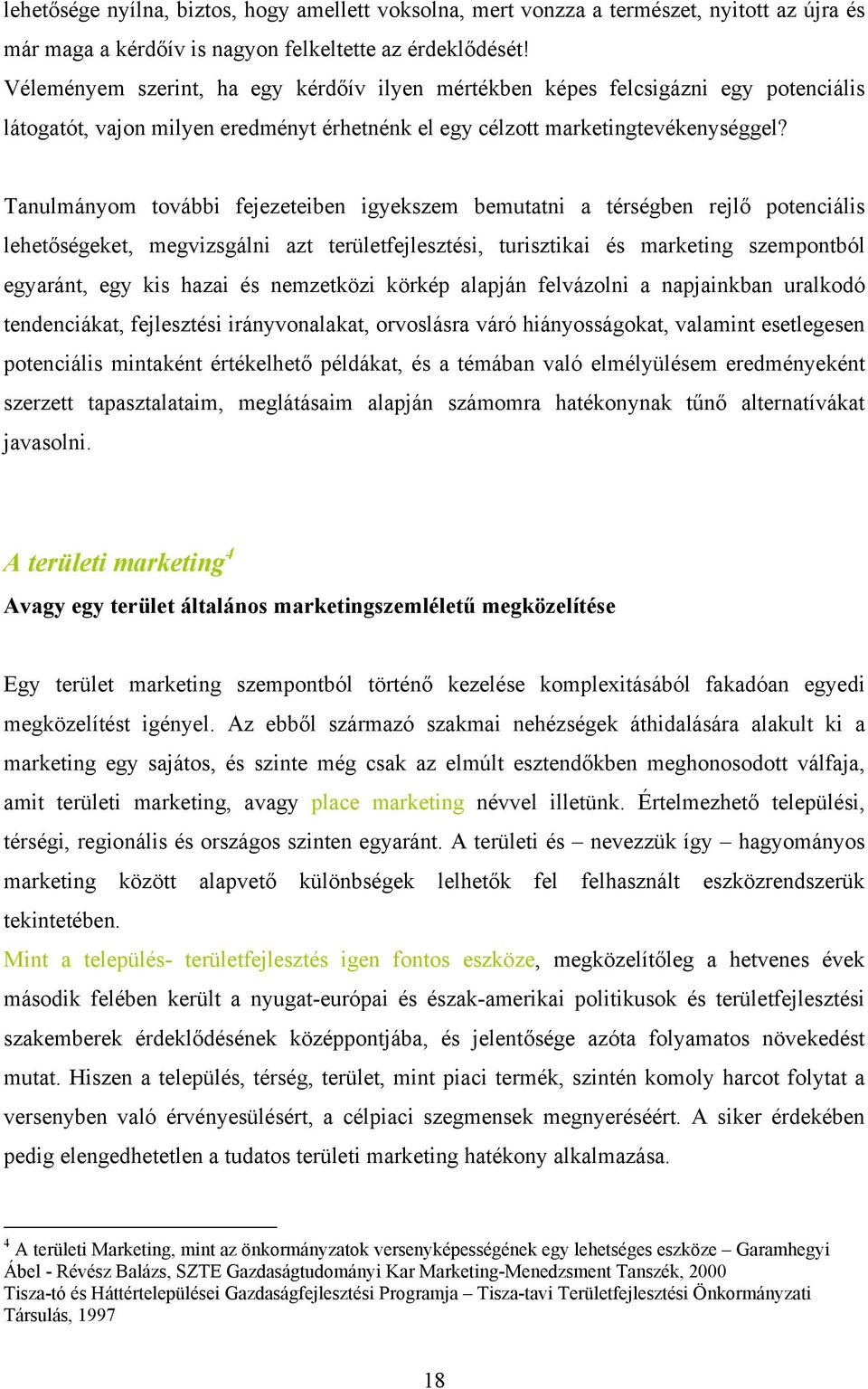 lehetősége nyílna, biztos, hogy amellett voksolna, mert vonzza a természet, nyitott az újra és már maga a kérdőív is nagyon felkeltette az érdeklődését!
Véleményem szerint, ha egy kérdőív ilyen mértékben képes felcsigázni egy potenciális látogatót, vajon milyen eredményt érhetnénk el egy célzott marketingtevékenységgel?

Tanulmányom további fejezeteiben igyekszem bemutatni a térségben rejlő potenciális lehetőségeket, megvizsgálni azt területfejlesztési, turisztikai és marketing szempontból egyaránt, egy kis hazai és nemzetközi körkép alapján felvázolni a napjainkban uralkodó tendenciákat, fejlesztési irányvonalakat, orvoslásra váró hiányosságokat, valamint esetlegesen potenciális mintaként értékelhető példákat, és a témában való elmélyülésem eredményeként szerzett tapasztalataim, meglátásaim alapján számomra hatékonynak tűnő alternatívákat javasolni.

A területi marketing$^4$
Avagy egy terület általános marketingszemléletű megközelítése

Egy terület marketing szempontból történő kezelése komplexitásából fakadóan egyedi megközelítést igényel. Az ebből származó szakmai nehézségek áthidalására alakult ki a marketing egy sajátos, és szinte még csak az elmúlt esztendőkben meghonosodott válfaja, amit területi marketing, avagy place marketing névvel illetünk. Értelmezhető települési, térségi, regionális és országos szinten egyaránt. A területi és – nevezzük így – hagyományos marketing között alapvető különbségek lelhetők fel felhasznált eszközrendszerük tekintetében.
Mint a település- területfejlesztés igen fontos eszköze, megközelítőleg a hetvenes évek második felében került a nyugat-európai és észak-amerikai politikusok és területfejlesztési szakemberek érdeklődésének középpontjába, és jelentősége azóta folyamatos növekedést mutat. Hiszen a település, térség, terület, mint piaci termék, szintén komoly harcot folytat a versenyben való érvényesülésért, a célpiaci szegmensek megnyeréséért. A siker érdekében pedig elengedhetetlen a tudatos területi marketing hatékony alkalmazása.

$^4$ A területi Marketing, mint az önkormányzatok versenyképességének egy lehetséges eszköze – Garamhegyi Ábel - Révész Balázs, SZTE Gazdaságtudományi Kar Marketing-Menedzsment Tanszék, 2000
Tisza-tó és Háttértelepülései Gazdaságfejlesztési Programja – Tisza-tavi Területfejlesztési Önkormányzati Társulás, 1997

18